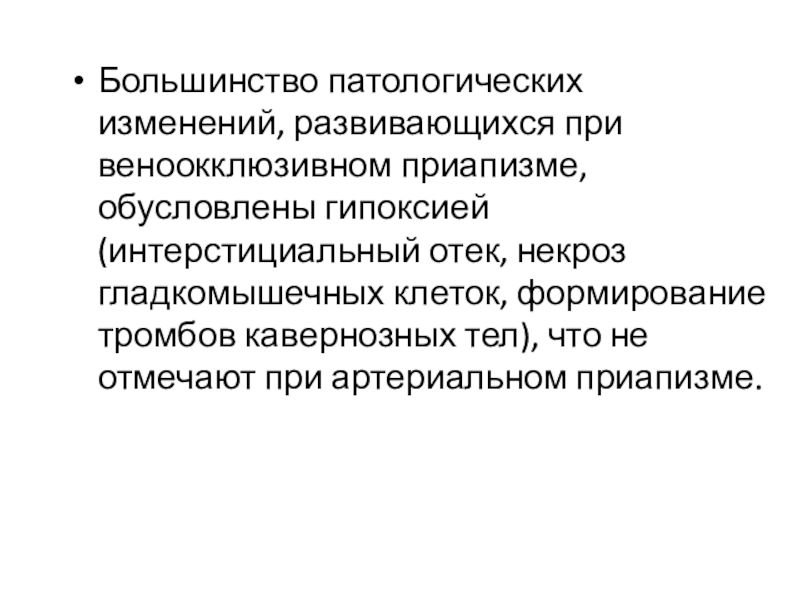 • Большинство патологических изменений, развивающихся при веноокклюзивном приапизме, обусловлены гипоксией (интерстициальный отек, некроз гладкомышечных клеток, формирование тромбов кавернозных тел), что не отмечают при артериальном приапизме.